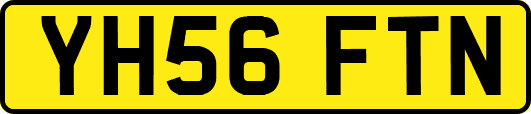 YH56 FTN